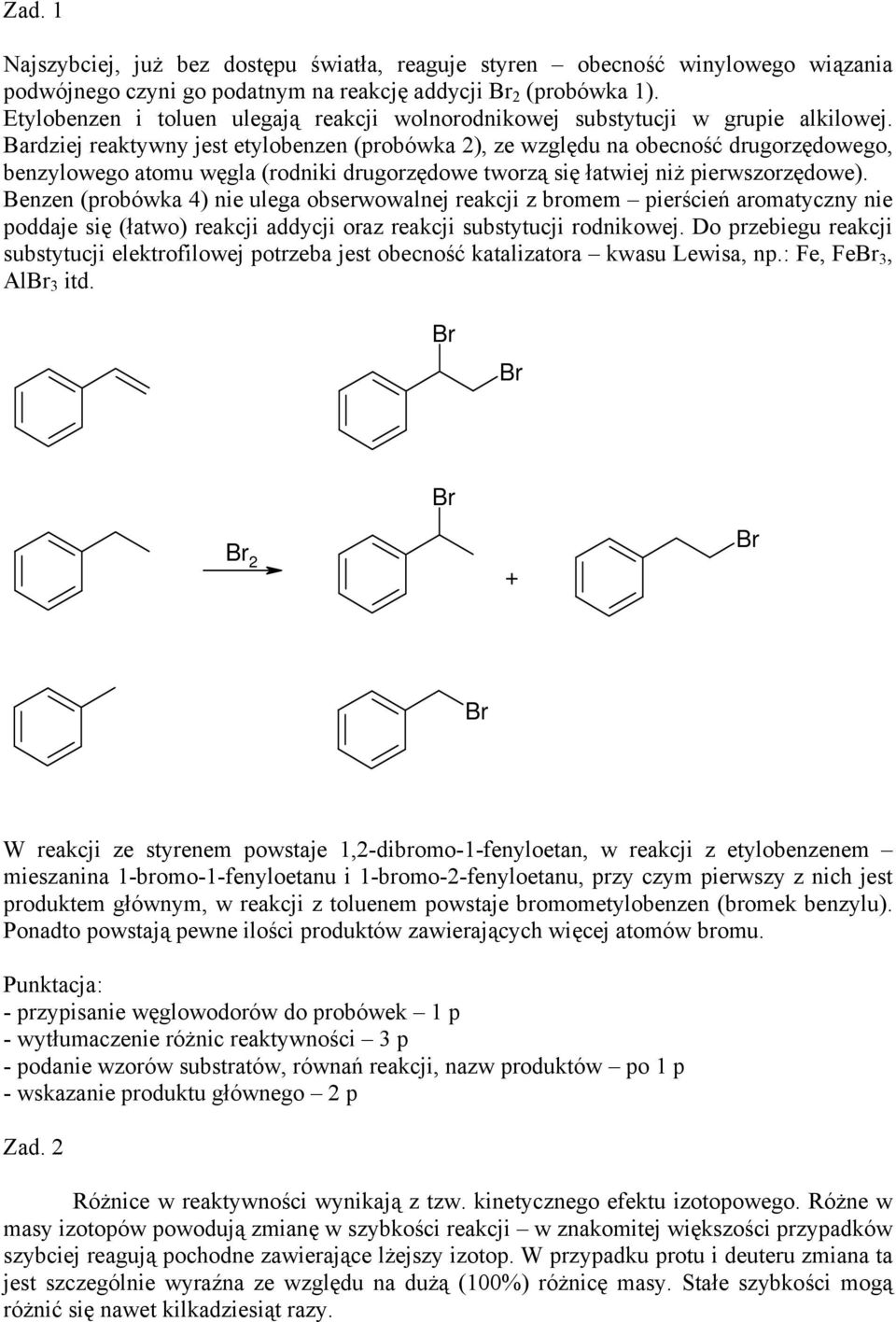 Zad. 1

Najszybciej, już bez dostępu światła, reaguje styren – obecność winylowego wiązania podwójnego czyni go podatnym na reakcję addycji $Br_2$ (probówka 1). Etylobenzen i toluen ulegają reakcji wolnorodnikowej substytucji w grupie alkilowej. Bardziej reaktywny jest etylobenzen (probówka 2), ze względu na obecność drugorzędowego, benzylowego atomu węgla (rodniki drugorzędowe tworzą się łatwiej niż pierwszorzędowe). Benzen (probówka 4) nie ulega obserwowalnej reakcji z bromem – pierścień aromatyczny nie poddaje się (łatwo) reakcji addycji oraz reakcji substytucji rodnikowej. Do przebiegu reakcji substytucji elektrofilowej potrzeba jest obecność katalizatora – kwasu Lewisa, np.: Fe, $FeBr_3$, $AlBr_3$ itd.

Br
Br

Br
$Br_2$
+
Br

Br

W reakcji ze styrenem powstaje 1,2-dibromo-1-fenyloetan, w reakcji z etylobenzenem – mieszanina 1-bromo-1-fenyloetanu i 1-bromo-2-fenyloetanu, przy czym pierwszy z nich jest produktem głównym, w reakcji z toluenem powstaje bromometylobenzen (bromek benzylu). Ponadto powstają pewne ilości produktów zawierających więcej atomów bromu.

Punktacja:
- przypisanie węglowodorów do probówek – 1 p
- wytłumaczenie różnic reaktywności – 3 p
- podanie wzorów substratów, równań reakcji, nazw produktów – po 1 p
- wskazanie produktu głównego – 2 p

Zad. 2

Różnice w reaktywności wynikają z tzw. kinetycznego efektu izotopowego. Różne w masy izotopów powodują zmianę w szybkości reakcji – w znakomitej większości przypadków szybciej reagują pochodne zawierające lżejszy izotop. W przypadku protu i deuteru zmiana ta jest szczególnie wyraźna ze względu na dużą (100%) różnicę masy. Stałe szybkości mogą różnić się nawet kilkadziesiąt razy.